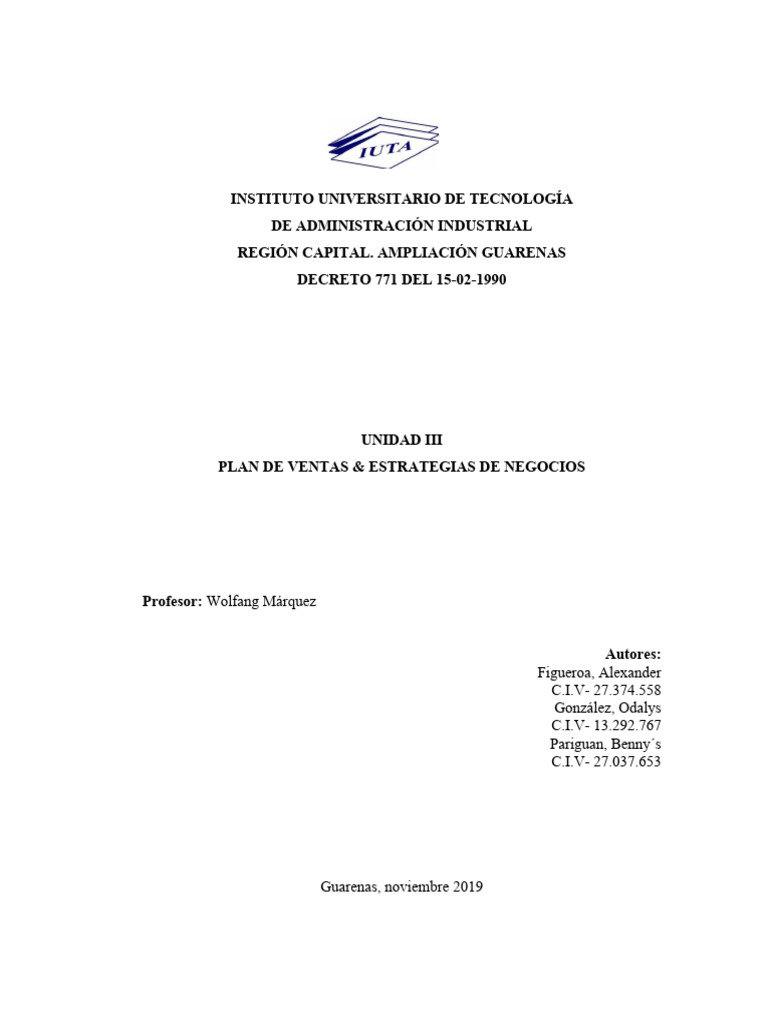 IUTA

INSTITUTO UNIVERSITARIO DE TECNOLOGÍA
DE ADMINISTRACIÓN INDUSTRIAL
REGIÓN CAPITAL. AMPLIACIÓN GUARENAS
DECRETO 771 DEL 15-02-1990

UNIDAD III
PLAN DE VENTAS & ESTRATEGIAS DE NEGOCIOS

Profesor: Wolfang Márquez

Autores:
Figueroa, Alexander
C.I.V- 27.374.558
González, Odalys
C.I.V- 13.292.767
Pariguan, Benny´s
C.I.V- 27.037.653

Guarenas, noviembre 2019